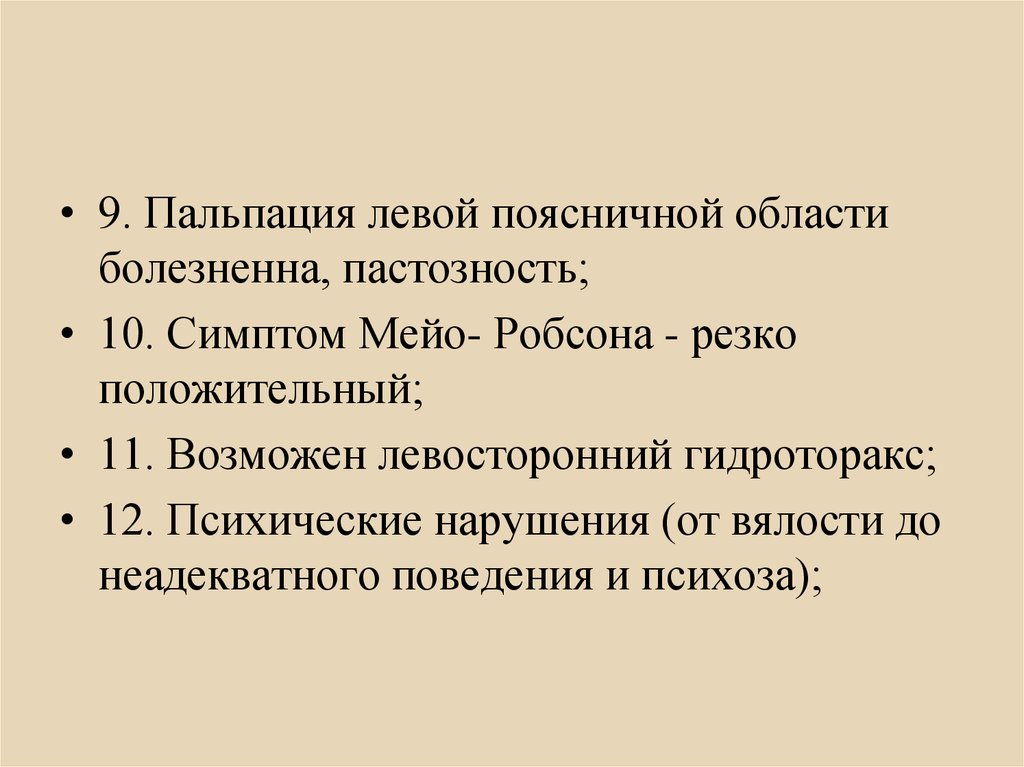 • 9. Пальпация левой поясничной области болезненна, пастозность;

• 10. Симптом Мейо- Робсона - резко положительный;

• 11. Возможен левосторонний гидроторакс;

• 12. Психические нарушения (от вялости до неадекватного поведения и психоза);